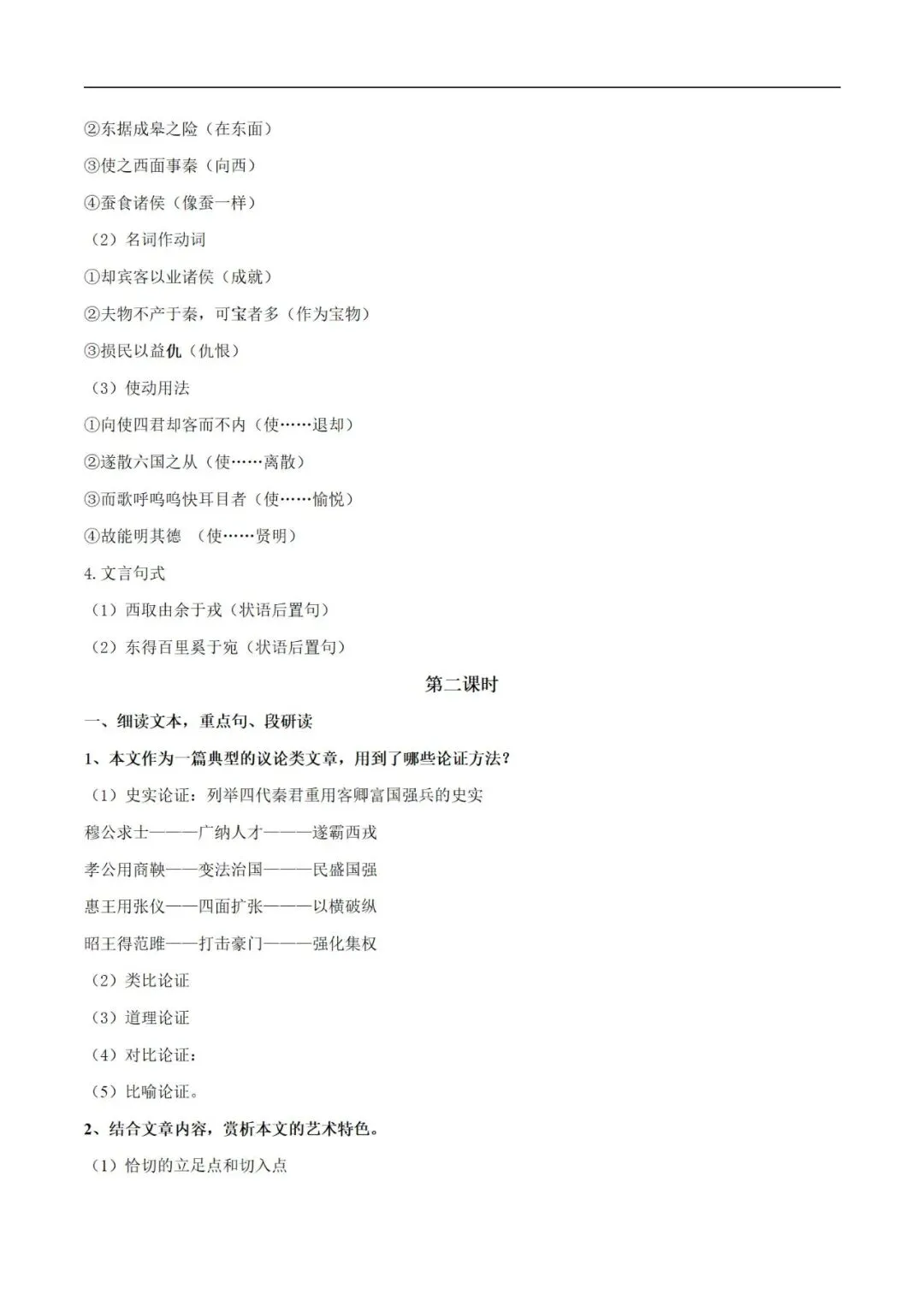 ②东据成皋之险（在东面）

③使之西面事秦（向西）

④蚕食诸侯（像蚕一样）

（2）名词作动词

①却宾客以业诸侯（成就）

②夫物不产于秦，可宝者多（作为宝物）

③损民以益仇（仇恨）

（3）使动用法

①向使四君却客而不内（使……退却）

②遂散六国之从（使……离散）

③而歌呼呜呜快耳目者（使……愉悦）

④故能明其德 （使……贤明）

4. 文言句式

（1）西取由余于戎（状语后置句）

（2）东得百里奚于宛（状语后置句）

第二课时

一、细读文本，重点句、段研读

1、本文作为一篇典型的议论类文章，用到了哪些论证方法？

（1）史实论证：列举四代秦君重用客卿富国强兵的史实

穆公求士———广纳人才———遂霸西戎

孝公用商鞅——变法治国———民盛国强

惠王用张仪——四面扩张———以横破纵

昭王得范雎——打击豪门———强化集权

（2）类比论证

（3）道理论证

（4）对比论证：

（5）比喻论证。

2、结合文章内容，赏析本文的艺术特色。

（1）恰切的立足点和切入点